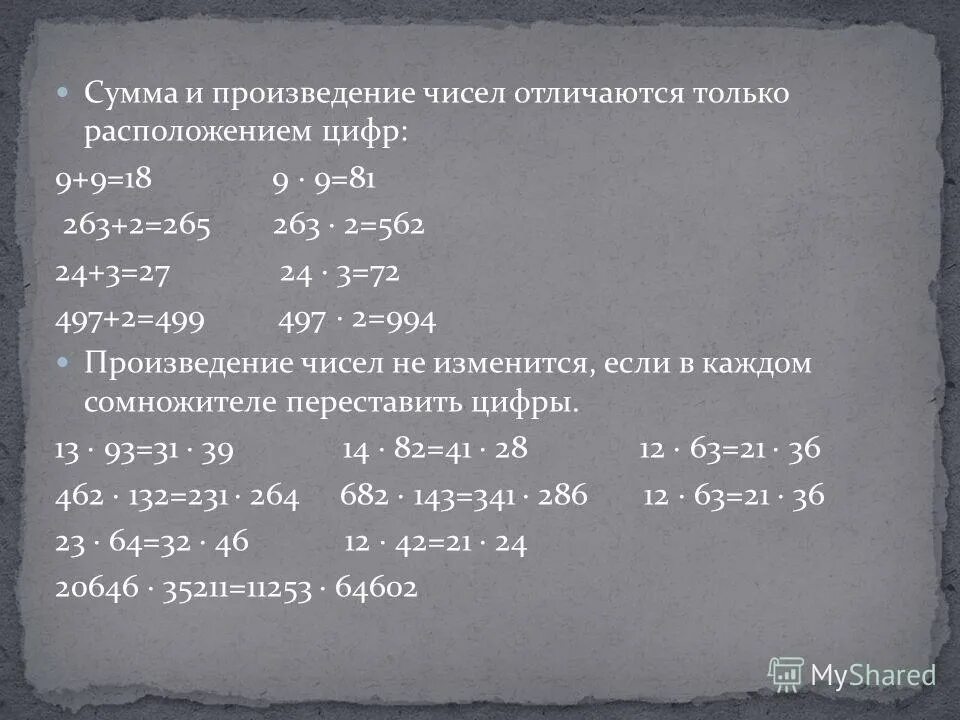 Сумма и произведение чисел отличаются только расположением цифр:

$9+9=18$ $9 \cdot 9=81$

$263+2=265$ $263 \cdot 2=562$

$24+3=27$ $24 \cdot 3=72$

$497+2=499$ $497 \cdot 2=994$

Произведение чисел не изменится, если в каждом сомножителе переставить цифры.

$13 \cdot 93=31 \cdot 39$ $14 \cdot 82=41 \cdot 28$ $12 \cdot 63=21 \cdot 36$

$462 \cdot 132=231 \cdot 264$ $682 \cdot 143=341 \cdot 286$ $12 \cdot 63=21 \cdot 36$

$23 \cdot 64=32 \cdot 46$ $12 \cdot 42=21 \cdot 24$

$20646 \cdot 35211=11253 \cdot 64602$

MyShared